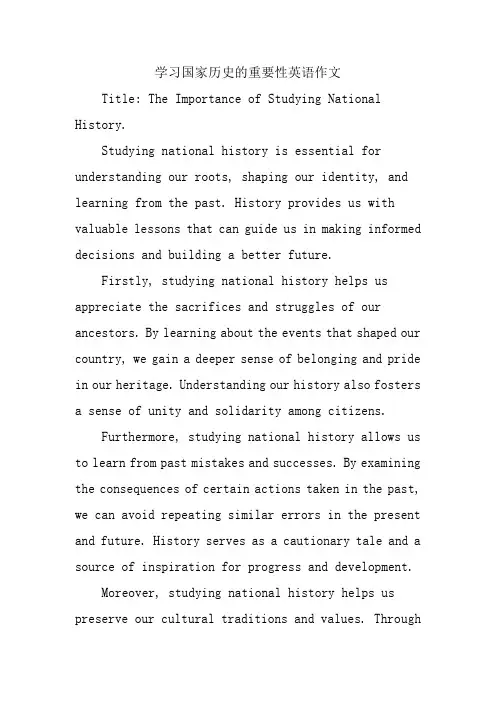 学习国家历史的重要性英语作文

Title: The Importance of Studying National History.

Studying national history is essential for understanding our roots, shaping our identity, and learning from the past. History provides us with valuable lessons that can guide us in making informed decisions and building a better future.

Firstly, studying national history helps us appreciate the sacrifices and struggles of our ancestors. By learning about the events that shaped our country, we gain a deeper sense of belonging and pride in our heritage. Understanding our history also fosters a sense of unity and solidarity among citizens.

Furthermore, studying national history allows us to learn from past mistakes and successes. By examining the consequences of certain actions taken in the past, we can avoid repeating similar errors in the present and future. History serves as a cautionary tale and a source of inspiration for progress and development.

Moreover, studying national history helps us preserve our cultural traditions and values. Through